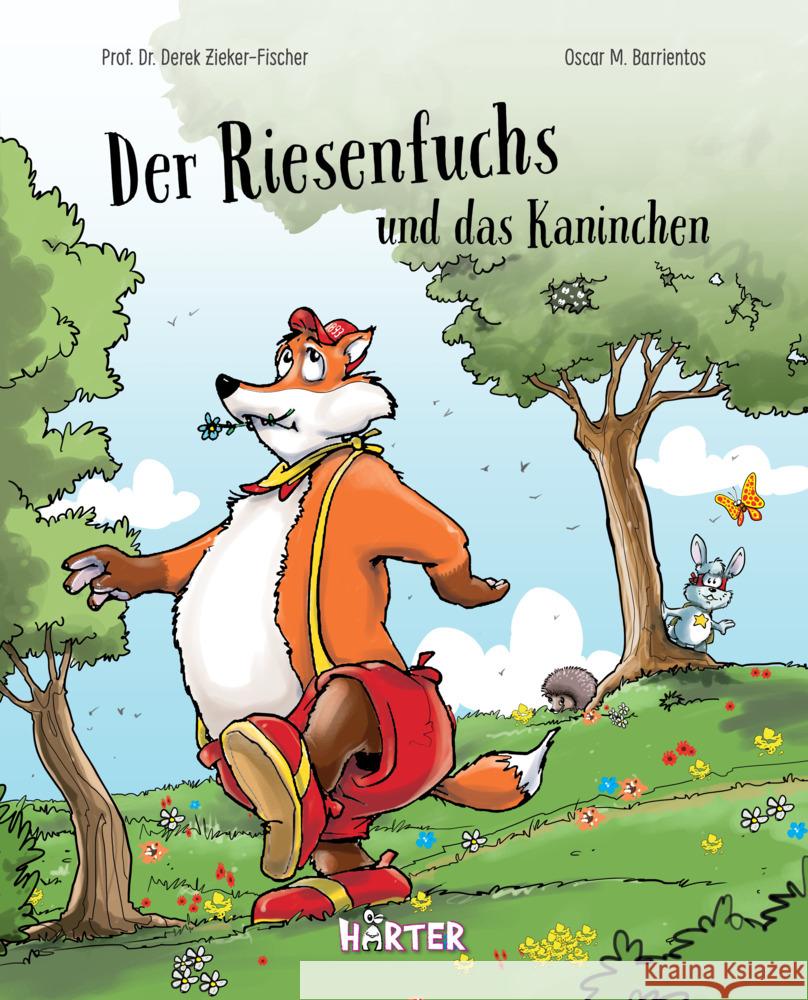 Prof. Dr. Derek Zieker-Fischer

Oscar M. Barrientos

Der Riesenfuchs und das Kaninchen

HARTER